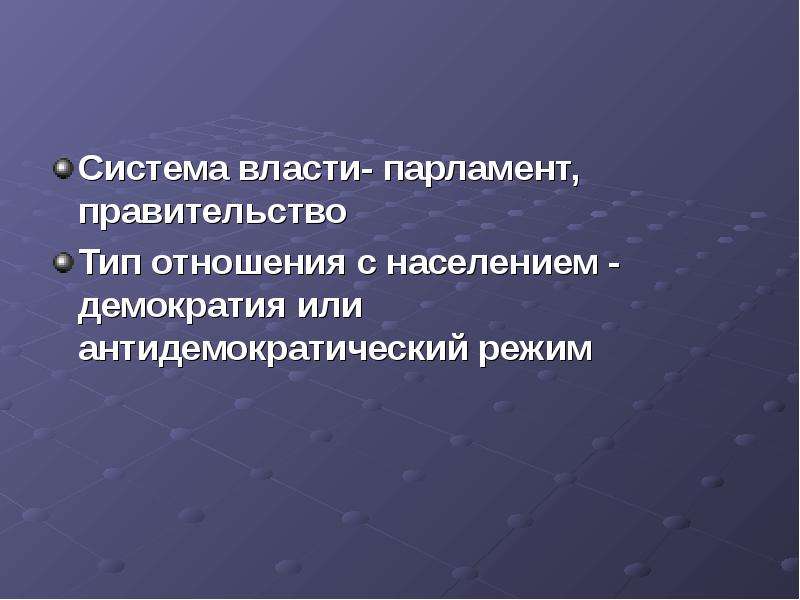 Система власти- парламент, правительство

Тип отношения с населением - демократия или антидемократический режим